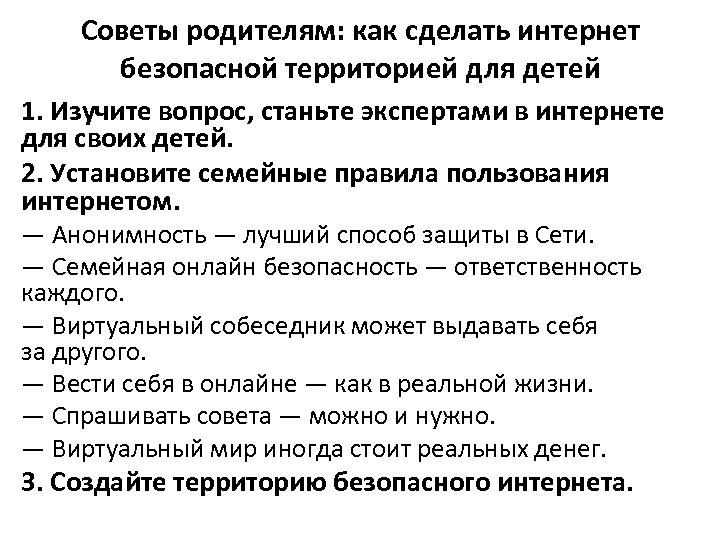 Советы родителям: как сделать интернет безопасной территорией для детей

1. Изучите вопрос, станьте экспертами в интернете для своих детей.

2. Установите семейные правила пользования интернетом.

— Анонимность — лучший способ защиты в Сети.

— Семейная онлайн безопасность — ответственность каждого.

— Виртуальный собеседник может выдавать себя за другого.

— Вести себя в онлайне — как в реальной жизни.

— Спрашивать совета — можно и нужно.

— Виртуальный мир иногда стоит реальных денег.

3. Создайте территорию безопасного интернета.